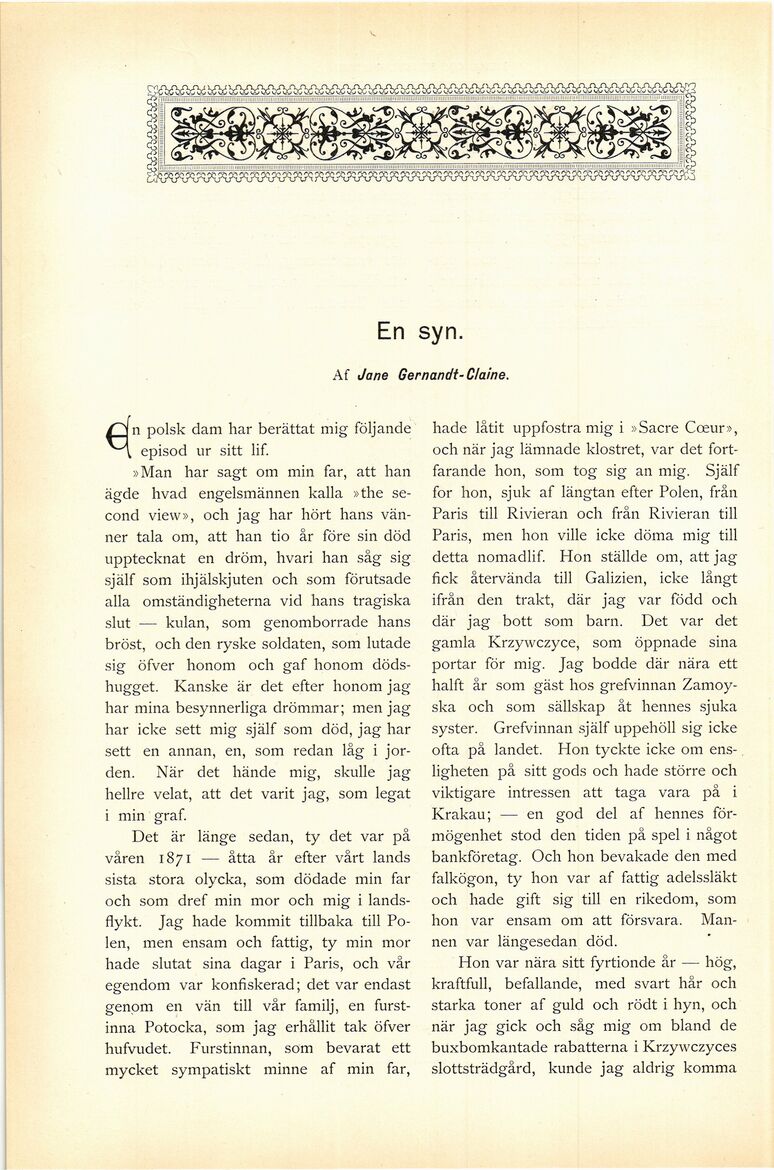 En syn.

Af Jane Gernandt-Claine.

En polsk dam har berättat mig följande episod ur sitt lif.

»Man har sagt om min far, att han ägde hvad engelsmännen kalla »the second view», och jag har hört hans vänner tala om, att han tio år före sin död upptecknat en dröm, hvari han såg sig själf som ihjälskjuten och som förutsade alla omständigheterna vid hans tragiska slut — kulan, som genomborrade hans bröst, och den ryske soldaten, som lutade sig öfver honom och gaf honom dödshugget. Kanske är det efter honom jag har mina besynnerliga drömmar; men jag har icke sett mig själf som död, jag har sett en annan, en, som redan låg i jorden. När det hände mig, skulle jag hellre velat, att det varit jag, som legat i min graf.

Det är länge sedan, ty det var på våren 1871 — åtta år efter vårt lands sista stora olycka, som dödade min far och som dref min mor och mig i landsflykt. Jag hade kommit tillbaka till Polen, men ensam och fattig, ty min mor hade slutat sina dagar i Paris, och vår egendom var konfiskerad; det var endast genom en vän till vår familj, en furstinna Potocka, som jag erhållit tak öfver hufvudet. Furstinnan, som bevarat ett mycket sympatiskt minne af min far, hade låtit uppfostra mig i »Sacre Cœur», och när jag lämnade klostret, var det fortfarande hon, som tog sig an mig. Själf for hon, sjuk af längtan efter Polen, från Paris till Rivieran och från Rivieran till Paris, men hon ville icke döma mig till detta nomadlif. Hon ställde om, att jag fick återvända till Galizien, icke långt ifrån den trakt, där jag var född och där jag bott som barn. Det var det gamla Krzywczyce, som öppnade sina portar för mig. Jag bodde där nära ett halft år som gäst hos grefvinnan Zamoyska och som sällskap åt hennes sjuka syster. Grefvinnan själf uppehöll sig icke ofta på landet. Hon tyckte icke om ensligheten på sitt gods och hade större och viktigare intressen att taga vara på i Krakau; — en god del af hennes förmögenhet stod den tiden på spel i något bankföretag. Och hon bevakade den med falkögon, ty hon var af fattig adelssläkt och hade gift sig till en rikedom, som hon var ensam om att försvara. Mannen var längesedan död.

Hon var nära sitt fyrtionde år — hög, kraftfull, befallande, med svart hår och starka toner af guld och rödt i hyn, och när jag gick och såg mig om bland de buxbomkantade rabatterna i Krzywczyces slottsträdgård, kunde jag aldrig komma